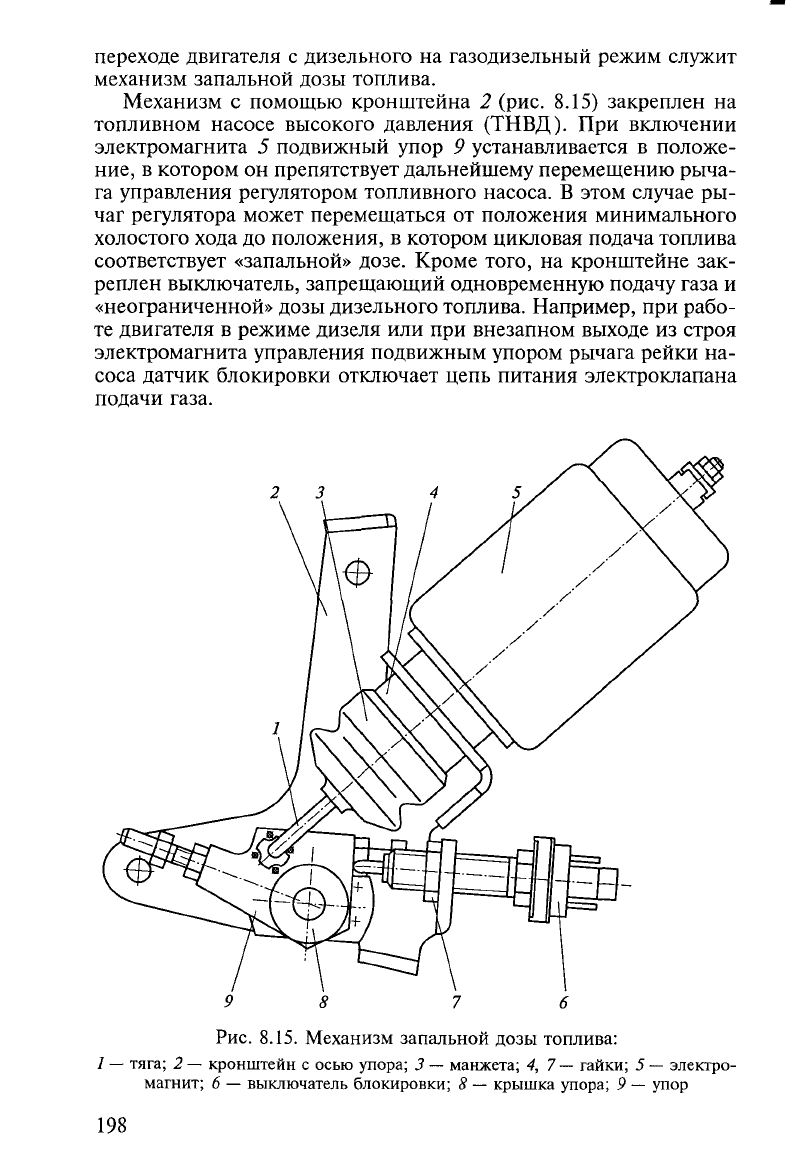 переходе двигателя с дизельного на газодизельный режим служит механизм запальной дозы топлива.

Механизм с помощью кронштейна 2 (рис. 8.15) закреплен на топливном насосе высокого давления (ТНВД). При включении электромагнита 5 подвижный упор 9 устанавливается в положение, в котором он препятствует дальнейшему перемещению рычага управления регулятором топливного насоса. В этом случае рычаг регулятора может перемещаться от положения минимального холостого хода до положения, в котором цикловая подача топлива соответствует «запальной» дозе. Кроме того, на кронштейне закреплен выключатель, запрещающий одновременную подачу газа и «неограниченной» дозы дизельного топлива. Например, при работе двигателя в режиме дизеля или при внезапном выходе из строя электромагнита управления подвижным упором рычага рейки насоса датчик блокировки отключает цепь питания электроклапана подачи газа.

2 3 4 5 1 9 8 7 6

Рис. 8.15. Механизм запальной дозы топлива:

1 — тяга; 2 — кронштейн с осью упора; 3 — манжета; 4, 7 — гайки; 5 — электромагнит; 6 — выключатель блокировки; 8 — крышка упора; 9 — упор

198